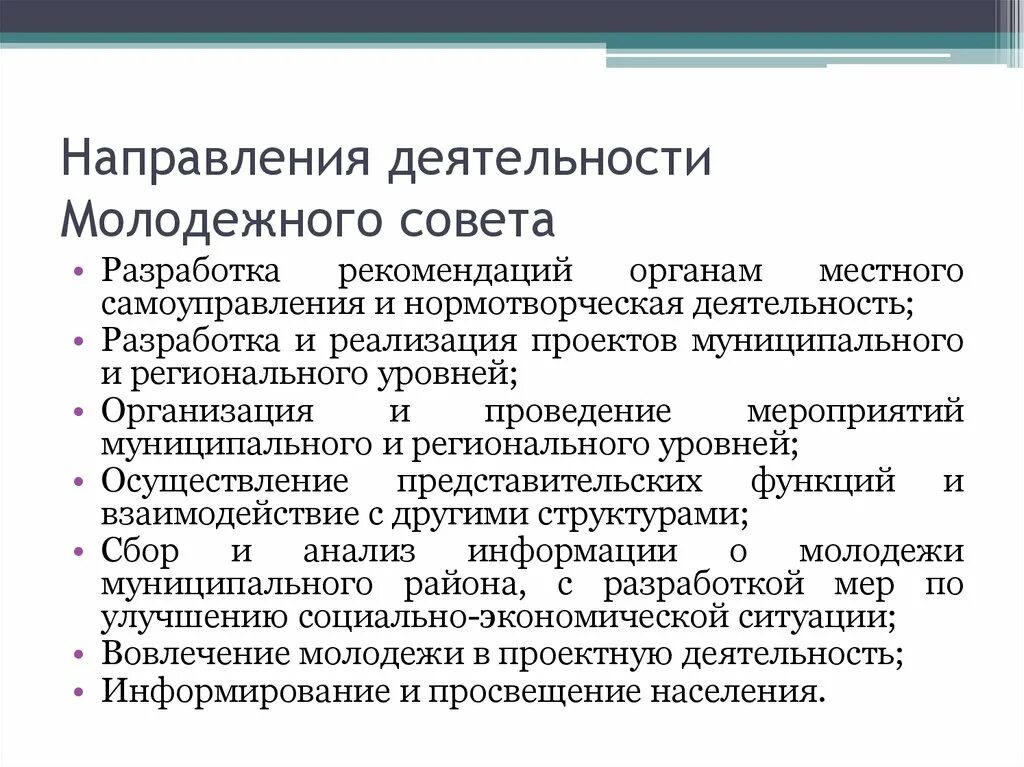 Направления деятельности Молодежного совета

• Разработка рекомендаций органам местного самоуправления и нормотворческая деятельность;
• Разработка и реализация проектов муниципального и регионального уровней;
• Организация и проведение мероприятий муниципального и регионального уровней;
• Осуществление представительских функций и взаимодействие с другими структурами;
• Сбор и анализ информации о молодежи муниципального района, с разработкой мер по улучшению социально-экономической ситуации;
• Вовлечение молодежи в проектную деятельность;
• Информирование и просвещение населения.